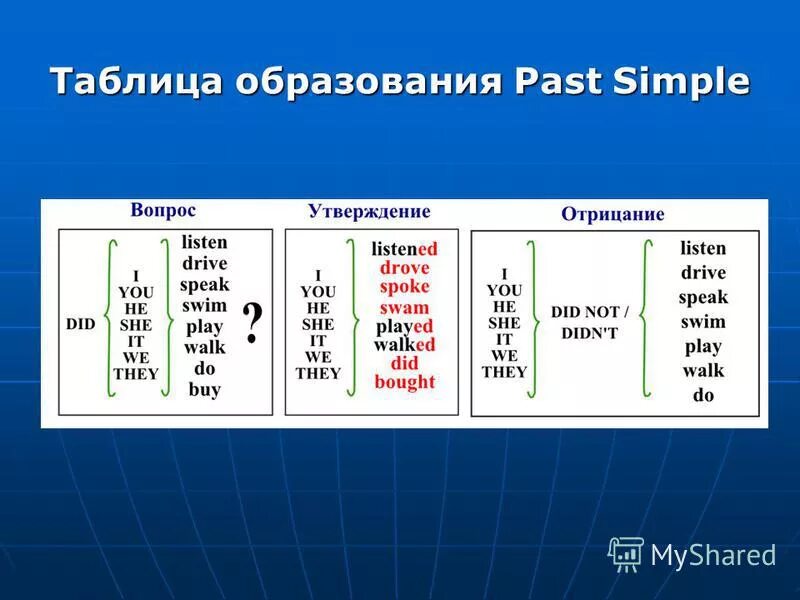 Таблица образования Past Simple

Вопрос

DID I YOU HE SHE IT WE THEY listen drive speak swim play walk do buy ?

Утверждение

I YOU HE SHE IT WE THEY listened drove spoke swam played walked did bought

Отрицание

I YOU HE SHE IT WE THEY DID NOT / DIDN'T listen drive speak swim play walk do

MyShared